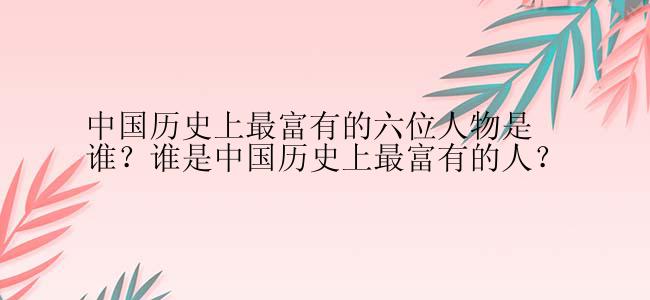 中国历史上最富有的六位人物是谁？谁是中国历史上最富有的人？